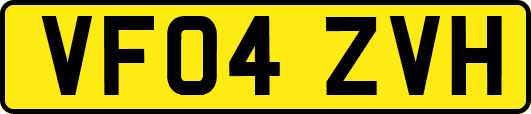 VF04 ZVH